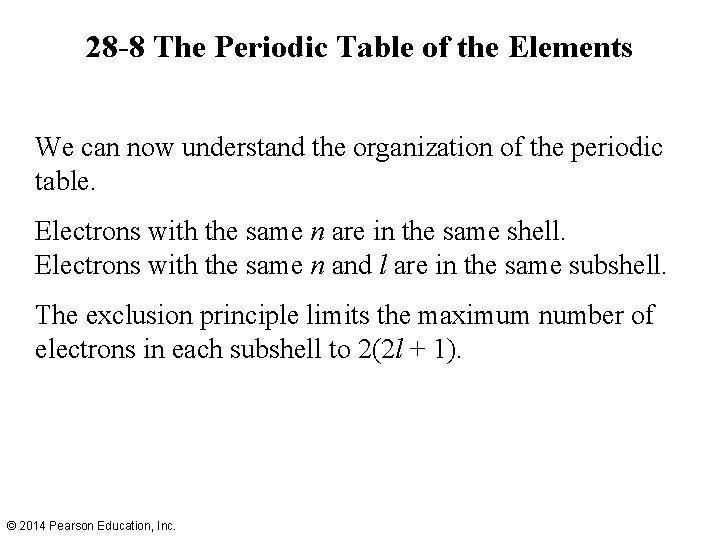 28-8 The Periodic Table of the Elements

We can now understand the organization of the periodic table.

Electrons with the same $n$ are in the same shell.
Electrons with the same $n$ and $l$ are in the same subshell.

The exclusion principle limits the maximum number of electrons in each subshell to $2(2l + 1)$.

© 2014 Pearson Education, Inc.